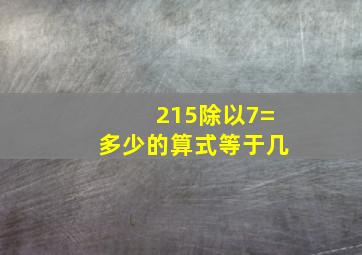 215除以7=多少的算式等于几